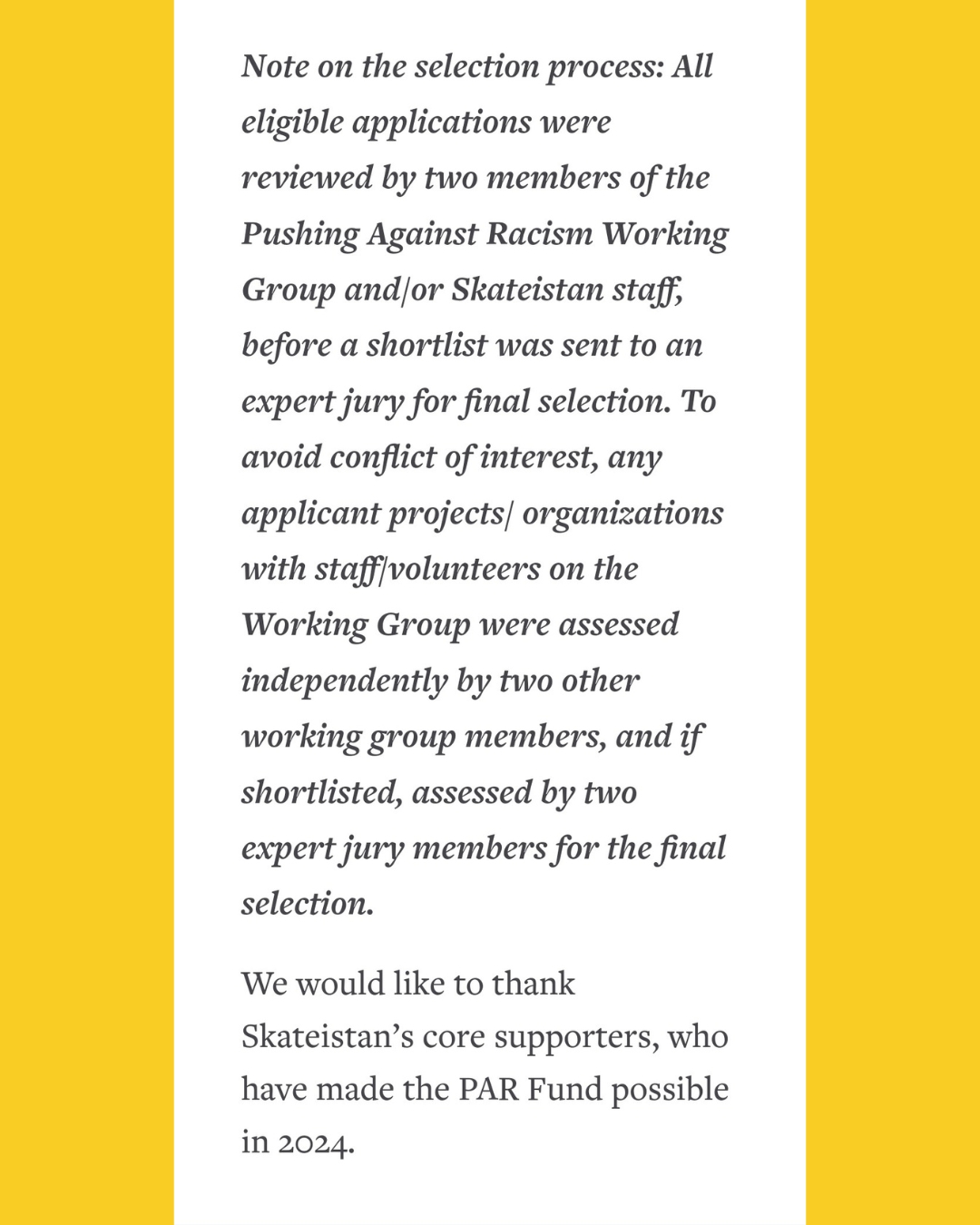 Note on the selection process: All eligible applications were reviewed by two members of the Pushing Against Racism Working Group and/or Skateistan staff, before a shortlist was sent to an expert jury for final selection. To avoid conflict of interest, any applicant projects/ organizations with staff/volunteers on the Working Group were assessed independently by two other working group members, and if shortlisted, assessed by two expert jury members for the final selection.

We would like to thank Skateistan's core supporters, who have made the PAR Fund possible in 2024.